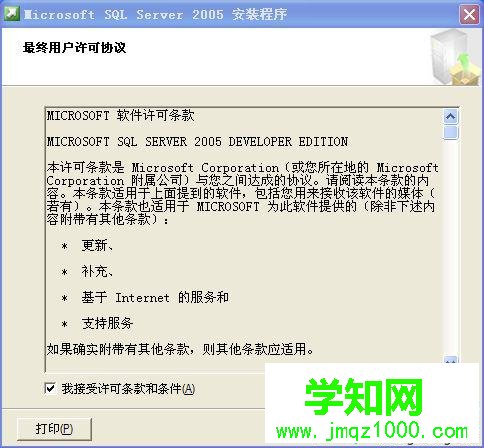 Microsoft SQL Server 2005 安装程序

最终用户许可协议

MICROSOFT 软件许可条款

MICROSOFT SQL SERVER 2005 DEVELOPER EDITION

本许可条款是 Microsoft Corporation（或您所在地的 Microsoft Corporation 附属公司）与您之间达成的协议。请阅读本条款的内容。本条款适用于上面提到的软件，包括您用来接收该软件的媒体（若有）。本条款也适用于 MICROSOFT 为此软件提供的（除非下述内容附带有其他条款）：

* 更新、

* 补充、

* 基于 Internet 的服务和

* 支持服务

如果确实附带有其他条款，则其他条款应适用。

我接受许可条款和条件(A)

打印(P)

学知网
www.jmqz1000.com